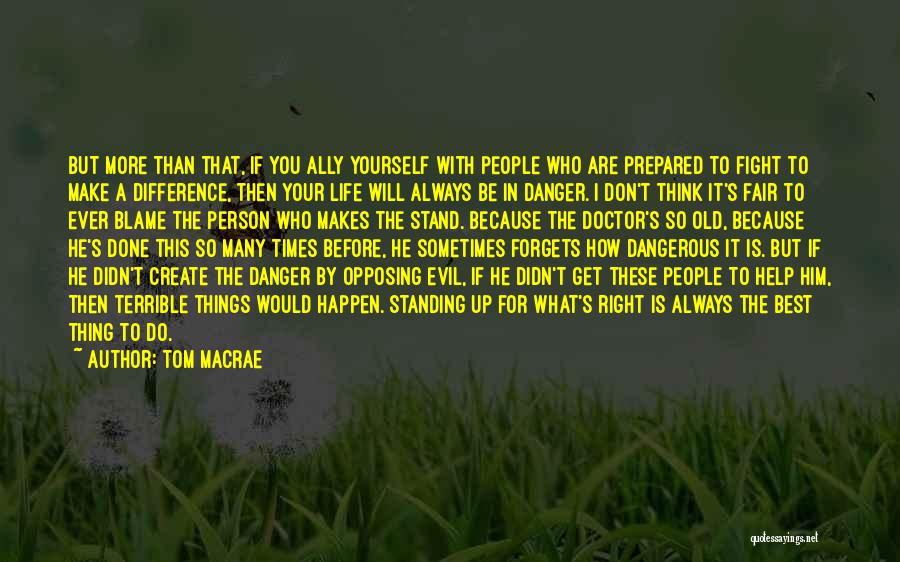 BUT MORE THAN THAT, IF YOU ALLY YOURSELF WITH PEOPLE WHO ARE PREPARED TO FIGHT TO MAKE A DIFFERENCE, THEN YOUR LIFE WILL ALWAYS BE IN DANGER. I DON'T THINK IT'S FAIR TO EVER BLAME THE PERSON WHO MAKES THE STAND. BECAUSE THE DOCTOR'S SO OLD, BECAUSE HE'S DONE THIS SO MANY TIMES BEFORE, HE SOMETIMES FORGETS HOW DANGEROUS IT IS. BUT IF HE DIDN'T CREATE THE DANGER BY OPPOSING EVIL, IF HE DIDN'T GET THESE PEOPLE TO HELP HIM, THEN TERRIBLE THINGS WOULD HAPPEN. STANDING UP FOR WHAT'S RIGHT IS ALWAYS THE BEST THING TO DO.
~ AUTHOR: TOM MACRAE

quotessayings.net